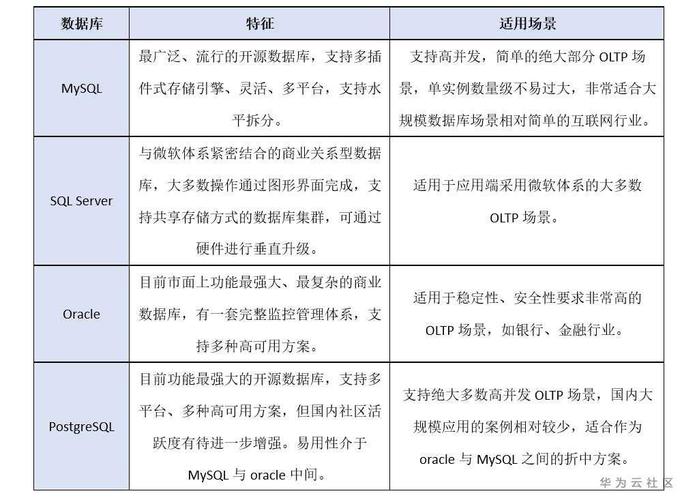 | 数据库 | 特征 | 适用场景 |
|---|---|---|
| MySQL | 最广泛、流行的开源数据库，支持多插件式存储引擎、灵活、多平台，支持水平拆分。 | 支持高并发，简单的绝大部分 OLTP 场景，单实例数量级不易过大，非常适合大规模数据库场景相对简单的互联网行业。 |
| SQL Server | 与微软体系紧密结合的商业关系型数据库，大多数操作通过图形界面完成，支持共享存储方式的数据库集群，可通过硬件进行垂直升级。 | 适用于应用端采用微软体系的大多数 OLTP 场景。 |
| Oracle | 目前市面上功能最强大、最复杂的商业数据库，有一套完整监控管理体系，支持多种高可用方案。 | 适用于稳定性、安全性要求非常高的 OLTP 场景，如银行、金融行业。 |
| PostgreSQL | 目前功能最强大的开源数据库，支持多平台、多种高可用方案，但国内社区活跃度有待进一步增强。易用性介于 MySQL 与 oracle 中间。 | 支持绝大多数高并发 OLTP 场景，国内大规模应用的案例相对较少，适合作为 oracle 与 MySQL 之间的折中方案。 |

华为云社区